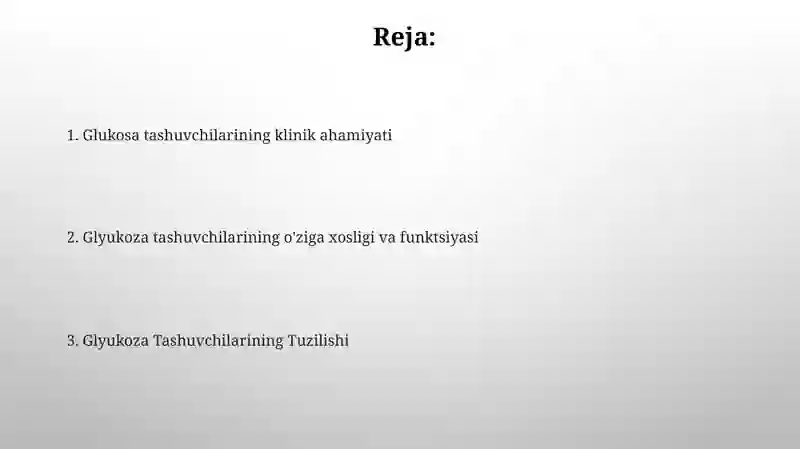 Reja:

1. Glukosa tashuvchilarining klinik ahamiyati

2. Glyukoza tashuvchilarining o'ziga xosligi va funktsiyasi

3. Glyukoza Tashuvchilarining Tuzilishi